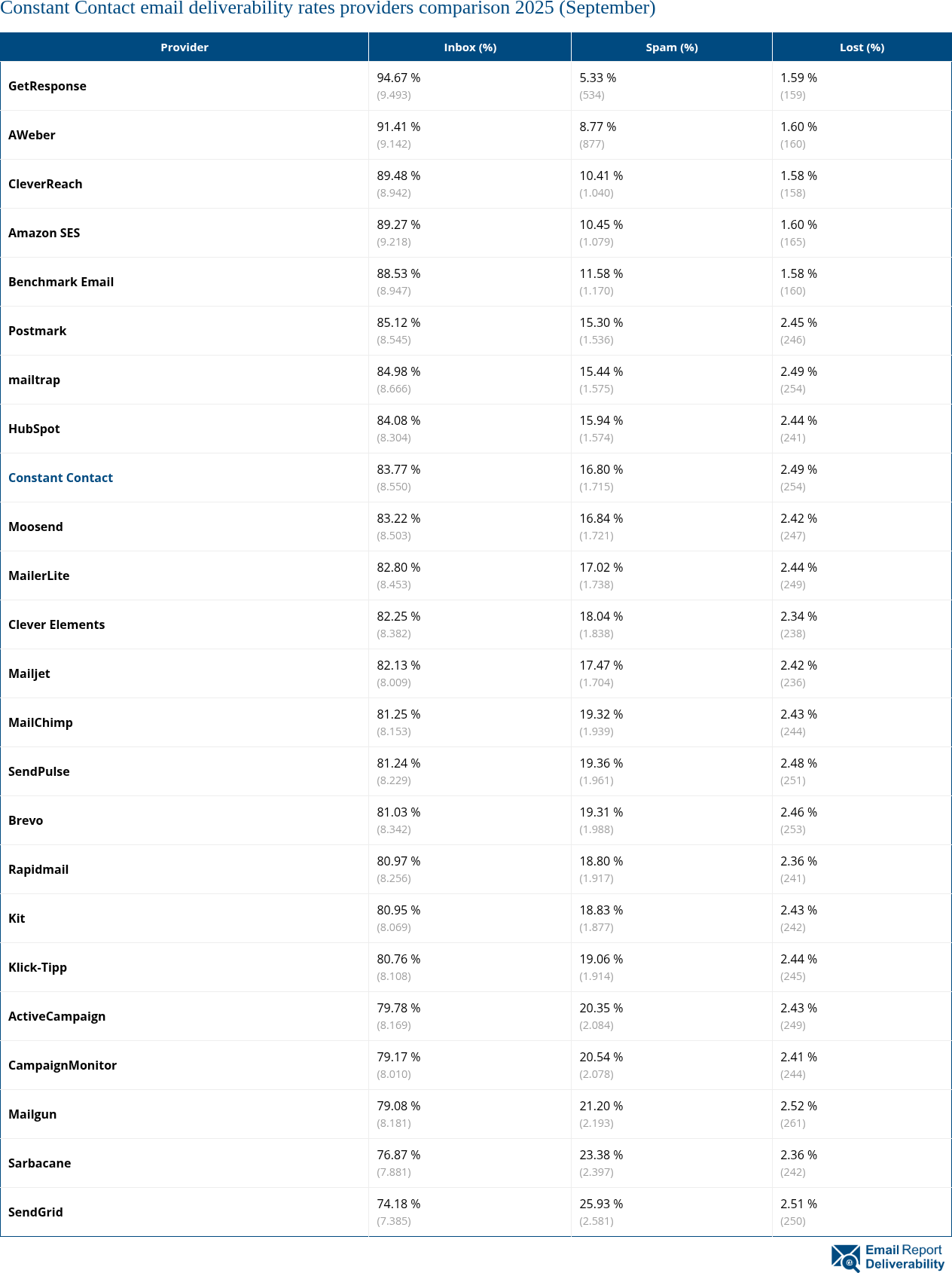 Constant Contact email deliverability rates providers comparison 2025 (September)

| Provider | Inbox (%) | Spam (%) | Lost (%) |
|---|---|---|---|
| GetResponse | 94.67 % (9.493) | 5.33 % (534) | 1.59 % (159) |
| AWeber | 91.41 % (9.142) | 8.77 % (877) | 1.60 % (160) |
| CleverReach | 89.48 % (8.942) | 10.41 % (1.040) | 1.58 % (158) |
| Amazon SES | 89.27 % (9.218) | 10.45 % (1.079) | 1.60 % (165) |
| Benchmark Email | 88.53 % (8.947) | 11.58 % (1.170) | 1.58 % (160) |
| Postmark | 85.12 % (8.545) | 15.30 % (1.536) | 2.45 % (246) |
| mailtrap | 84.98 % (8.666) | 15.44 % (1.575) | 2.49 % (254) |
| HubSpot | 84.08 % (8.304) | 15.94 % (1.574) | 2.44 % (241) |
| Constant Contact | 83.77 % (8.550) | 16.80 % (1.715) | 2.49 % (254) |
| Moosend | 83.22 % (8.503) | 16.84 % (1.721) | 2.42 % (247) |
| MailerLite | 82.80 % (8.453) | 17.02 % (1.738) | 2.44 % (249) |
| Clever Elements | 82.25 % (8.382) | 18.04 % (1.838) | 2.34 % (238) |
| Mailjet | 82.13 % (8.009) | 17.47 % (1.704) | 2.42 % (236) |
| MailChimp | 81.25 % (8.153) | 19.32 % (1.939) | 2.43 % (244) |
| SendPulse | 81.24 % (8.229) | 19.36 % (1.961) | 2.48 % (251) |
| Brevo | 81.03 % (8.342) | 19.31 % (1.988) | 2.46 % (253) |
| Rapidmail | 80.97 % (8.256) | 18.80 % (1.917) | 2.36 % (241) |
| Kit | 80.95 % (8.069) | 18.83 % (1.877) | 2.43 % (242) |
| Klick-Tipp | 80.76 % (8.108) | 19.06 % (1.914) | 2.44 % (245) |
| ActiveCampaign | 79.78 % (8.169) | 20.35 % (2.084) | 2.43 % (249) |
| CampaignMonitor | 79.17 % (8.010) | 20.54 % (2.078) | 2.41 % (244) |
| Mailgun | 79.08 % (8.181) | 21.20 % (2.193) | 2.52 % (261) |
| Sarbacane | 76.87 % (7.881) | 23.38 % (2.397) | 2.36 % (242) |
| SendGrid | 74.18 % (7.385) | 25.93 % (2.581) | 2.51 % (250) |

Email Report Deliverability